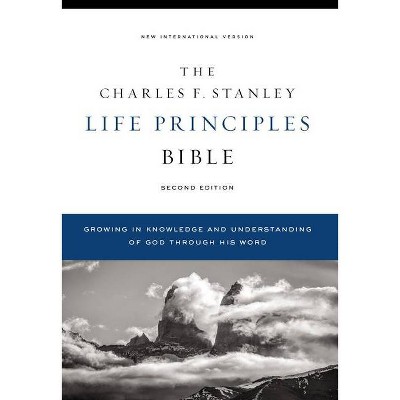 NEW INTERNATIONAL VERSION

THE
CHARLES F. STANLEY
LIFE PRINCIPLES
BIBLE

SECOND EDITION

GROWING IN KNOWLEDGE AND UNDERSTANDING OF GOD THROUGH HIS WORD